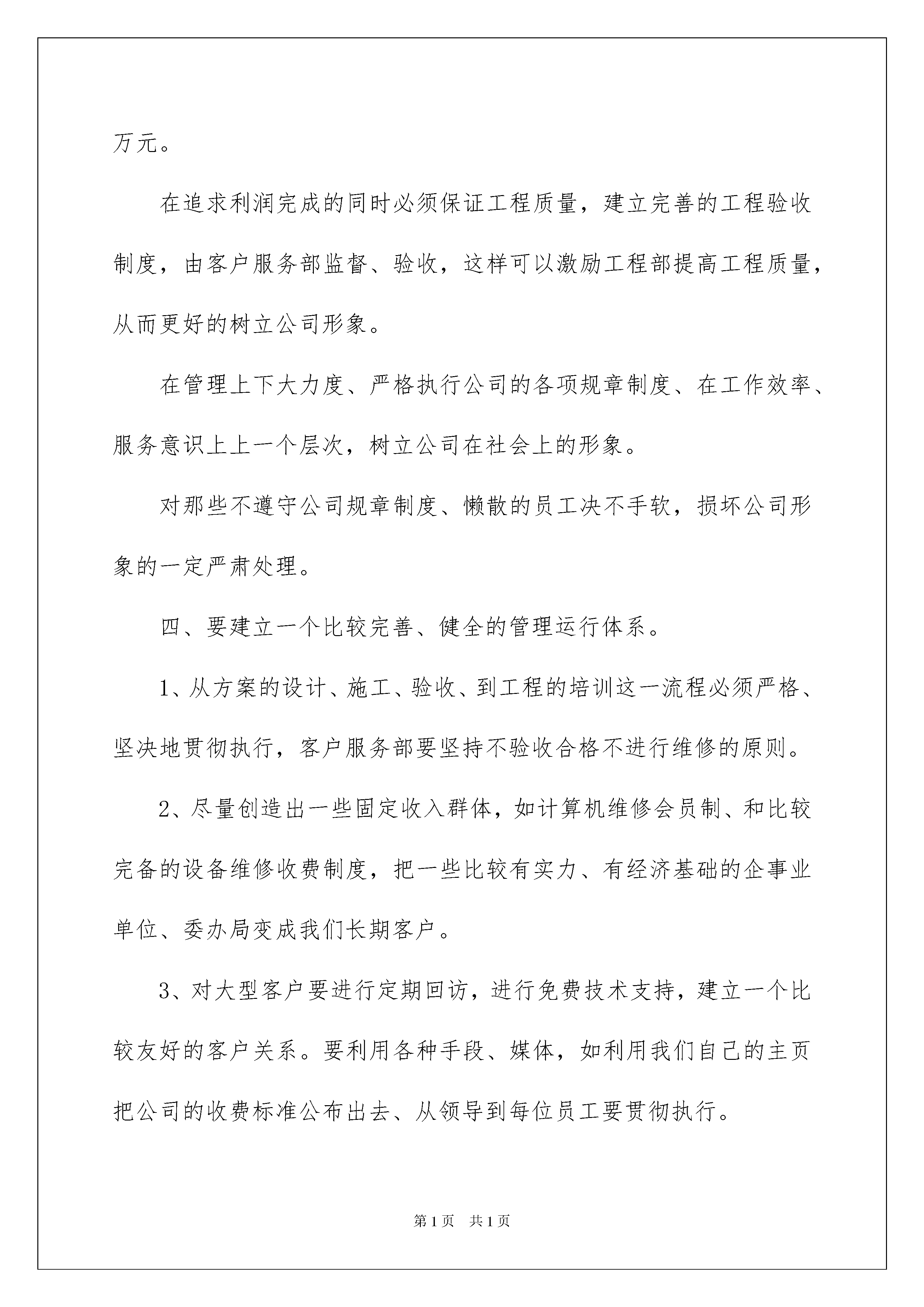 万元。

在追求利润完成的同时必须保证工程质量，建立完善的工程验收制度，由客户服务部监督、验收，这样可以激励工程部提高工程质量，从而更好的树立公司形象。

在管理上下大力度、严格执行公司的各项规章制度、在工作效率、服务意识上上一个层次，树立公司在社会上的形象。

对那些不遵守公司规章制度、懒散的员工决不手软，损坏公司形象的一定严肃处理。

四、要建立一个比较完善、健全的管理运行体系。

1、从方案的设计、施工、验收、到工程的培训这一流程必须严格、坚决地贯彻执行，客户服务部要坚持不验收合格不进行维修的原则。

2、尽量创造出一些固定收入群体，如计算机维修会员制、和比较完备的设备维修收费制度，把一些比较有实力、有经济基础的企事业单位、委办局变成我们长期客户。

3、对大型客户要进行定期回访，进行免费技术支持，建立一个比较友好的客户关系。要利用各种手段、媒体，如利用我们自己的主页把公司的收费标准公布出去、从领导到每位员工要贯彻执行。

第1页 共1页